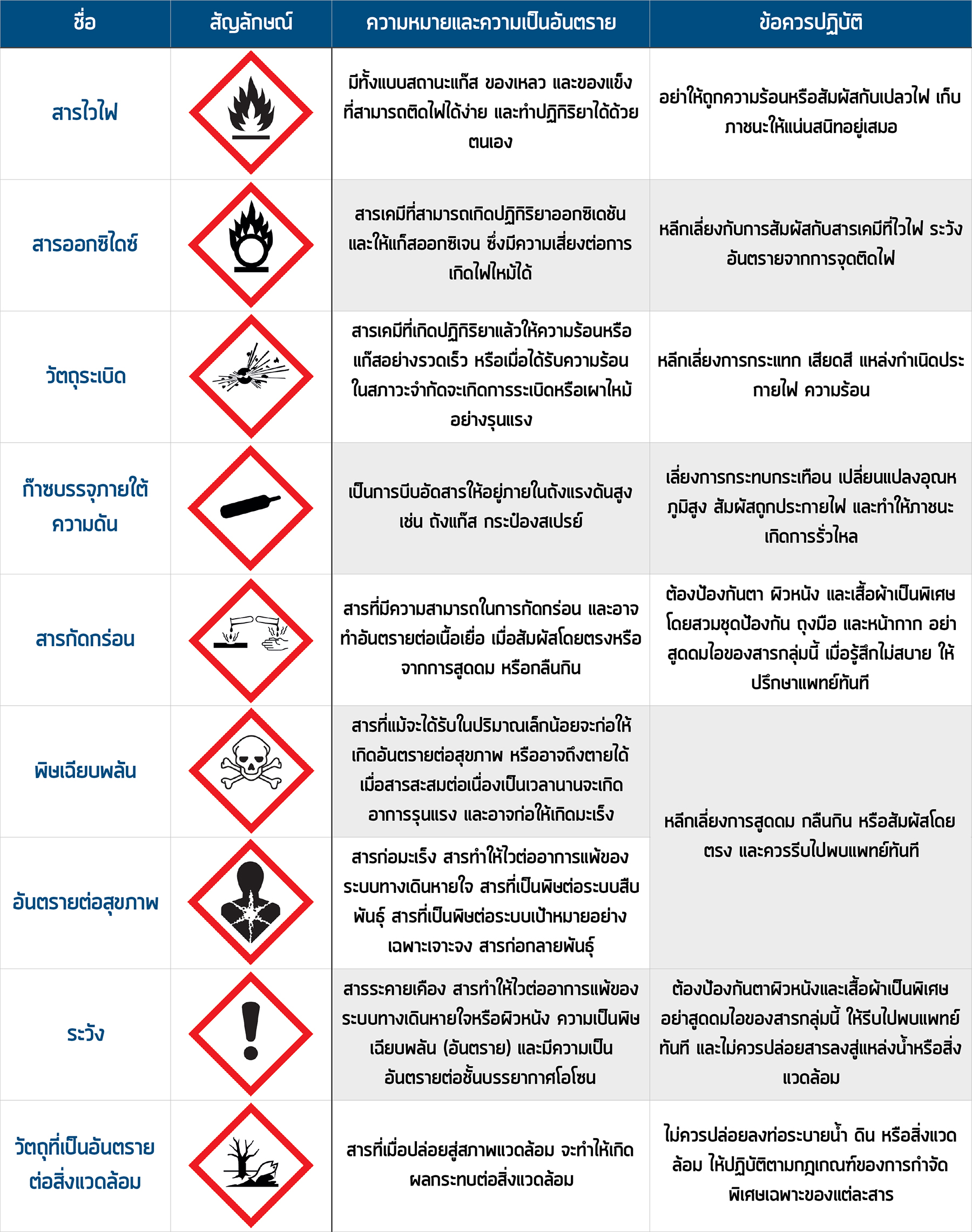 | ชื่อ | สัญลักษณ์ | ความหมายและความเป็นอันตราย | ข้อควรปฏิบัติ |
|---|---|---|---|
| สารไวไฟ | | มีทั้งแบบสถานะแก๊ส ของเหลว และของแข็ง ที่สามารถติดไฟได้ง่าย และทำปฏิกิริยาได้ด้วยตนเอง | อย่าให้ถูกความร้อนหรือสัมผัสกับเปลวไฟ เก็บภาชนะให้แน่นสนิทอยู่เสมอ |
| สารออกซิไดซ์ | | สารเคมีที่สามารถเกิดปฏิกิริยาออกซิเดชัน และให้แก๊สออกซิเจน ซึ่งมีความเสี่ยงต่อการเกิดไฟไหม้ได้ | หลีกเลี่ยงกับการสัมผัสกับสารเคมีที่ไวไฟ ระวังอันตรายจากการจุดติดไฟ |
| วัตถุระเบิด | | สารเคมีที่เกิดปฏิกิริยาแล้วให้ความร้อนหรือแก๊สอย่างรวดเร็ว หรือเมื่อได้รับความร้อนในสภาวะจำกัดจะเกิดการระเบิดหรือเผาไหม้อย่างรุนแรง | หลีกเลี่ยงการกระแทก เสียดสี แหล่งกำเนิดประกายไฟ ความร้อน |
| ก๊าซบรรจุภายใต้ความดัน | | เป็นการบีบอัดสารให้อยู่ภายในถังแรงดันสูง เช่น ถังแก๊ส กระป๋องสเปรย์ | เลี่ยงการกระทบกระเทือน เปลี่ยนแปลงอุณหภูมิสูง สัมผัสถูกประกายไฟ และทำให้ภาชนะเกิดการรั่วไหล |
| สารกัดกร่อน | | สารที่มีความสามารถในการกัดกร่อน และอาจทำอันตรายต่อเนื้อเยื่อ เมื่อสัมผัสโดยตรงหรือจากการสูดดม หรือกลืนกิน | ต้องป้องกันตา ผิวหนัง และเสื้อผ้าเป็นพิเศษ โดยสวมชุดป้องกัน ถุงมือ และหน้ากาก อย่าสูดดมไอของสารกลุ่มนี้ เมื่อรู้สึกไม่สบาย ให้ปรึกษาแพทย์ทันที |
| พิษเฉียบพลัน | | สารที่แม้จะได้รับในปริมาณเล็กน้อยจะก่อให้เกิดอันตรายต่อสุขภาพ หรืออาจถึงตายได้ เมื่อสารสะสมต่อเนื่องเป็นเวลานานจะเกิดอาการรุนแรง และอาจก่อให้เกิดมะเร็ง | หลีกเลี่ยงการสูดดม กลืนกิน หรือสัมผัสโดยตรง และควรรีบไปพบแพทย์ทันที |
| อันตรายต่อสุขภาพ | | สารก่อมะเร็ง สารทำให้ไวต่ออาการแพ้ของระบบทางเดินหายใจ สารที่เป็นพิษต่อระบบสืบพันธุ์ สารที่เป็นพิษต่อระบบเป้าหมายอย่างเฉพาะเจาะจง สารก่อกลายพันธุ์ | |
| ระวัง | | สารระคายเคือง สารทำให้ไวต่ออาการแพ้ของระบบทางเดินหายใจหรือผิวหนัง ความเป็นพิษเฉียบพลัน (อันตราย) และมีความเป็นอันตรายต่อชั้นบรรยากาศโอโซน | ต้องป้องกันตาผิวหนังและเสื้อผ้าเป็นพิเศษ อย่าสูดดมไอของสารกลุ่มนี้ ให้รีบไปพบแพทย์ทันที และไม่ควรปล่อยสารลงสู่แหล่งน้ำหรือสิ่งแวดล้อม |
| วัตถุที่เป็นอันตรายต่อสิ่งแวดล้อม | | สารที่เมื่อปล่อยสู่สภาพแวดล้อม จะทำให้เกิดผลกระทบต่อสิ่งแวดล้อม | ไม่ควรปล่อยลงท่อระบายน้ำ ดิน หรือสิ่งแวดล้อม ให้ปฏิบัติตามกฎเกณฑ์ของการกำจัดพิเศษเฉพาะของแต่ละสาร |